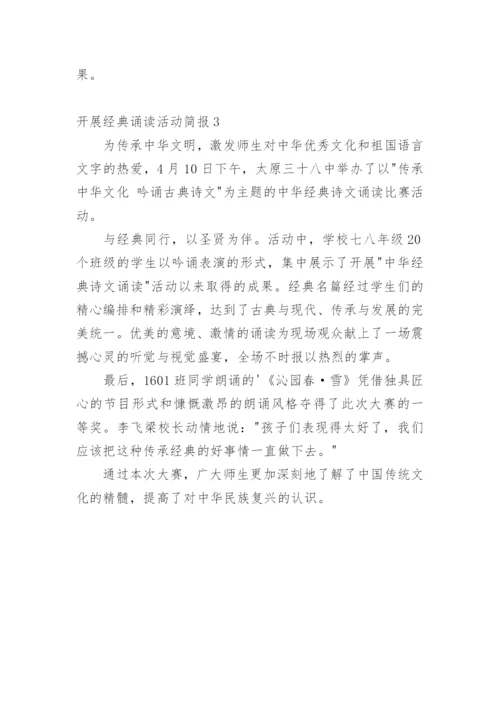 果。

开展经典诵读活动简报3

为传承中华文明，激发师生对中华优秀文化和祖国语言文字的热爱，4月10日下午，太原三十八中举办了以"传承中华文化 吟诵古典诗文"为主题的中华经典诗文诵读比赛活动。

与经典同行，以圣贤为伴。活动中，学校七八年级20个班级的学生以吟诵表演的形式，集中展示了开展"中华经典诗文诵读"活动以来取得的成果。经典名篇经过学生们的精心编排和精彩演绎，达到了古典与现代、传承与发展的完美统一。优美的意境、激情的诵读为现场观众献上了一场震撼心灵的听觉与视觉盛宴，全场不时报以热烈的掌声。

最后，1601班同学朗诵的'《沁园春·雪》凭借独具匠心的节目形式和慷慨激昂的朗诵风格夺得了此次大赛的一等奖。李飞梁校长动情地说："孩子们表现得太好了，我们应该把这种传承经典的好事情一直做下去。"

通过本次大赛，广大师生更加深刻地了解了中国传统文化的精髓，提高了对中华民族复兴的认识。